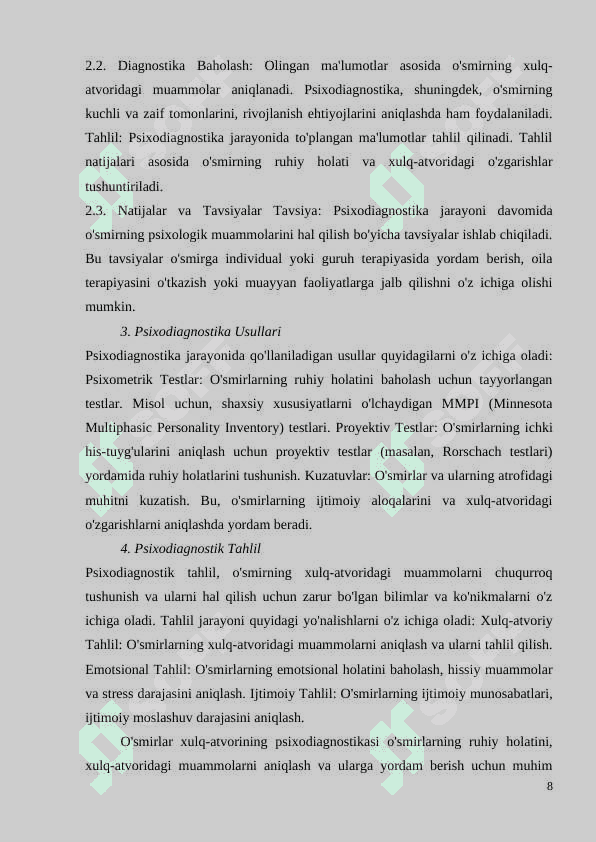 2.2. Diagnostika Baholash: Olingan ma'lumotlar asosida o'smirning xulq-atvoridagi muammolar aniqlanadi. Psixodiagnostika, shuningdek, o'smirning kuchli va zaif tomonlarini, rivojlanish ehtiyojlarini aniqlashda ham foydalaniladi. Tahlil: Psixodiagnostika jarayonida to'plangan ma'lumotlar tahlil qilinadi. Tahlil natijalari asosida o'smirning ruhiy holati va xulq-atvoridagi o'zgarishlar tushuntiriladi.
2.3. Natijalar va Tavsiyalar Tavsiya: Psixodiagnostika jarayoni davomida o'smirning psixologik muammolarini hal qilish bo'yicha tavsiyalar ishlab chiqiladi. Bu tavsiyalar o'smirga individual yoki guruh terapiyasida yordam berish, oila terapiyasini o'tkazish yoki muayyan faoliyatlarga jalb qilishni o'z ichiga olishi mumkin.

3. Psixodiagnostika Usullari

Psixodiagnostika jarayonida qo'llaniladigan usullar quyidagilarni o'z ichiga oladi: Psixometrik Testlar: O'smirlarning ruhiy holatini baholash uchun tayyorlangan testlar. Misol uchun, shaxsiy xususiyatlarni o'lchaydigan MMPI (Minnesota Multiphasic Personality Inventory) testlari. Proyektiv Testlar: O'smirlarning ichki his-tuyg'ularini aniqlash uchun proyektiv testlar (masalan, Rorschach testlari) yordamida ruhiy holatlarini tushunish. Kuzatuvlar: O'smirlar va ularning atrofidagi muhitni kuzatish. Bu, o'smirlarning ijtimoiy aloqalarini va xulq-atvoridagi o'zgarishlarni aniqlashda yordam beradi.

4. Psixodiagnostik Tahlil

Psixodiagnostik tahlil, o'smirning xulq-atvoridagi muammolarni chuqurroq tushunish va ularni hal qilish uchun zarur bo'lgan bilimlar va ko'nikmalarni o'z ichiga oladi. Tahlil jarayoni quyidagi yo'nalishlarni o'z ichiga oladi: Xulq-atvoriy Tahlil: O'smirlarning xulq-atvoridagi muammolarni aniqlash va ularni tahlil qilish. Emotsional Tahlil: O'smirlarning emotsional holatini baholash, hissiy muammolar va stress darajasini aniqlash. Ijtimoiy Tahlil: O'smirlarning ijtimoiy munosabatlari, ijtimoiy moslashuv darajasini aniqlash.

O'smirlar xulq-atvorining psixodiagnostikasi o'smirlarning ruhiy holatini, xulq-atvoridagi muammolarni aniqlash va ularga yordam berish uchun muhim

8